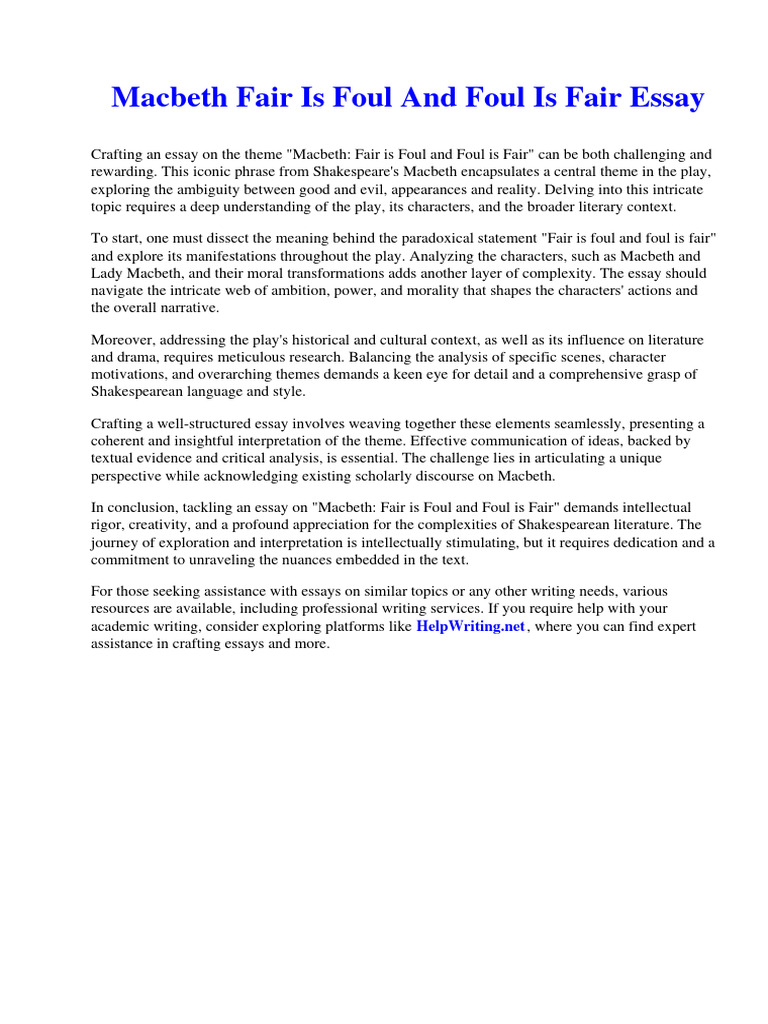 Macbeth Fair Is Foul And Foul Is Fair Essay

Crafting an essay on the theme "Macbeth: Fair is Foul and Foul is Fair" can be both challenging and rewarding. This iconic phrase from Shakespeare's Macbeth encapsulates a central theme in the play, exploring the ambiguity between good and evil, appearances and reality. Delving into this intricate topic requires a deep understanding of the play, its characters, and the broader literary context.

To start, one must dissect the meaning behind the paradoxical statement "Fair is foul and foul is fair" and explore its manifestations throughout the play. Analyzing the characters, such as Macbeth and Lady Macbeth, and their moral transformations adds another layer of complexity. The essay should navigate the intricate web of ambition, power, and morality that shapes the characters' actions and the overall narrative.

Moreover, addressing the play's historical and cultural context, as well as its influence on literature and drama, requires meticulous research. Balancing the analysis of specific scenes, character motivations, and overarching themes demands a keen eye for detail and a comprehensive grasp of Shakespearean language and style.

Crafting a well-structured essay involves weaving together these elements seamlessly, presenting a coherent and insightful interpretation of the theme. Effective communication of ideas, backed by textual evidence and critical analysis, is essential. The challenge lies in articulating a unique perspective while acknowledging existing scholarly discourse on Macbeth.

In conclusion, tackling an essay on "Macbeth: Fair is Foul and Foul is Fair" demands intellectual rigor, creativity, and a profound appreciation for the complexities of Shakespearean literature. The journey of exploration and interpretation is intellectually stimulating, but it requires dedication and a commitment to unraveling the nuances embedded in the text.

For those seeking assistance with essays on similar topics or any other writing needs, various resources are available, including professional writing services. If you require help with your academic writing, consider exploring platforms like HelpWriting.net, where you can find expert assistance in crafting essays and more.